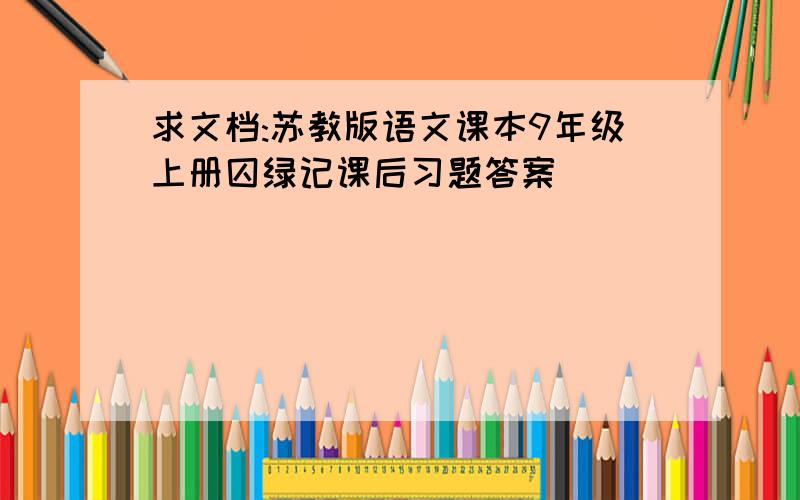 求文档:苏教版语文课本9年级上册囚绿记课后习题答案